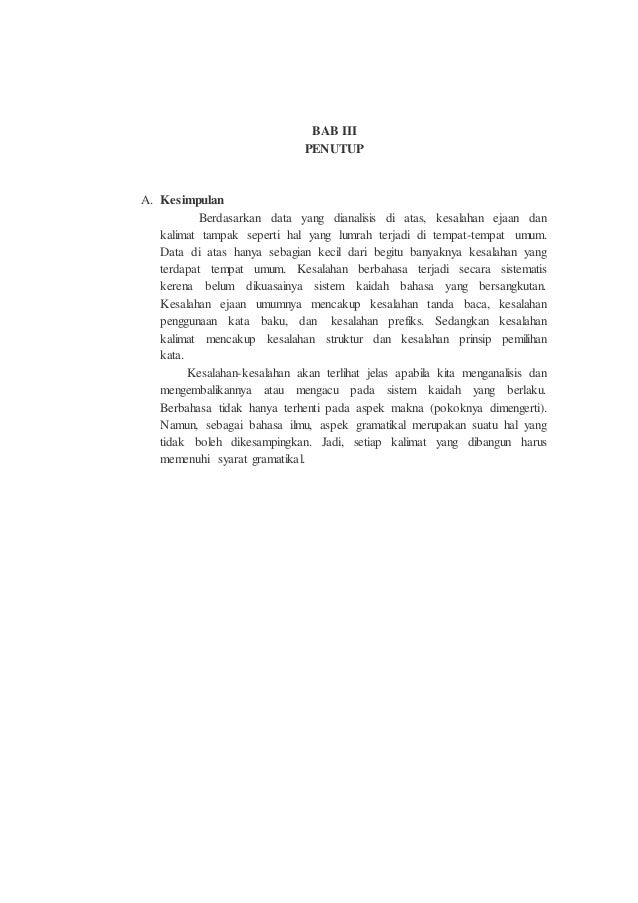 BAB III
PENUTUP

A. Kesimpulan

Berdasarkan data yang dianalisis di atas, kesalahan ejaan dan kalimat tampak seperti hal yang lumrah terjadi di tempat-tempat umum. Data di atas hanya sebagian kecil dari begitu banyaknya kesalahan yang terdapat tempat umum. Kesalahan berbahasa terjadi secara sistematis kerena belum dikuasainya sistem kaidah bahasa yang bersangkutan. Kesalahan ejaan umumnya mencakup kesalahan tanda baca, kesalahan penggunaan kata baku, dan kesalahan prefiks. Sedangkan kesalahan kalimat mencakup kesalahan struktur dan kesalahan prinsip pemilihan kata.

Kesalahan-kesalahan akan terlihat jelas apabila kita menganalisis dan mengembalikannya atau mengacu pada sistem kaidah yang berlaku. Berbahasa tidak hanya terhenti pada aspek makna (pokoknya dimengerti). Namun, sebagai bahasa ilmu, aspek gramatikal merupakan suatu hal yang tidak boleh dikesampingkan. Jadi, setiap kalimat yang dibangun harus memenuhi syarat gramatikal.